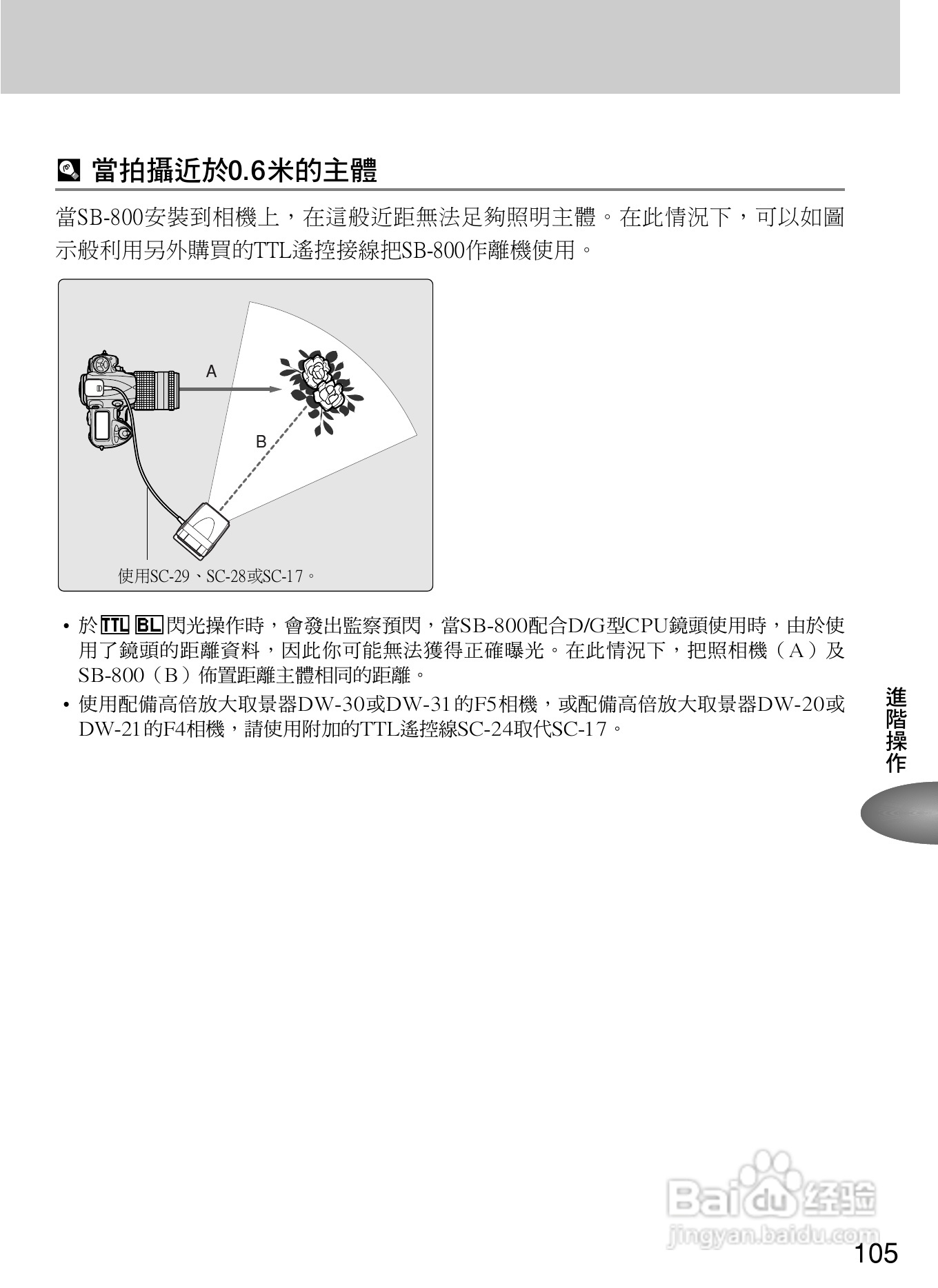 當拍攝近於0.6米的主體

當SB-800安裝到相機上，在這般近距無法足夠照明主體。在此情況下，可以如圖示般利用另外購買的TTL遙控接線把SB-800作離機使用。

A

B

使用SC-29、SC-28或SC-17。

• 於 TTL BL 閃光操作時，會發出監察預閃，當SB-800配合D/G型CPU鏡頭使用時，由於使用了鏡頭的距離資料，因此你可能無法獲得正確曝光。在此情況下，把照相機（A）及SB-800（B）佈置距離主體相同的距離。

• 使用配備高倍放大取景器DW-30或DW-31的F5相機，或配備高倍放大取景器DW-20或DW-21的F4相機，請使用附加的TTL遙控線SC-24取代SC-17。

進階操作

Baidu 经验
jingyan.baidu.com

105